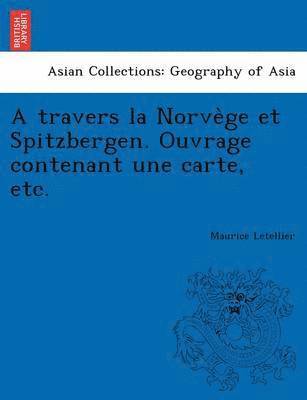 BRITISH LIBRARY

Asian Collections: Geography of Asia

A travers la Norvège et Spitzbergen. Ouvrage contenant une carte, etc.

Maurice Letellier